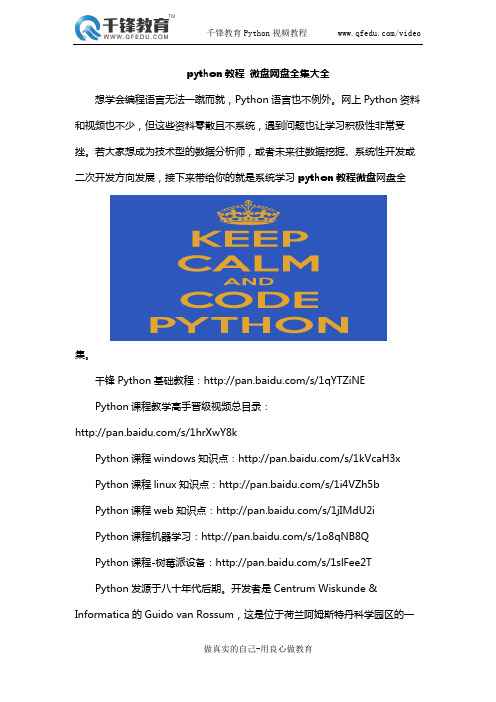 千锋教育 TM
WWW.QFEDU.COM

千锋教育 Python 视频教程 www.qfedu.com/video

python 教程 微盘网盘全集大全

想学会编程语言无法一蹴而就，Python 语言也不例外。网上 Python 资料和视频也不少，但这些资料零散且不系统，遇到问题也让学习积极性非常受挫。若大家想成为技术型的数据分析师，或者未来往数据挖掘、系统性开发或二次开发方向发展，接下来带给你的就是系统学习 python 教程微盘网盘全

KEEP
CALM
AND
CODE
PYTHON

集。

千锋 Python 基础教程：http://pan.baidu.com/s/1qYTZiNE

Python 课程教学高手晋级视频总目录：http://pan.baidu.com/s/1hrXwY8k

Python 课程 windows 知识点：http://pan.baidu.com/s/1kVcaH3x

Python 课程 linux 知识点：http://pan.baidu.com/s/1i4VZh5b

Python 课程 web 知识点：http://pan.baidu.com/s/1jIMdU2i

Python 课程机器学习：http://pan.baidu.com/s/1o8qNB8Q

Python 课程-树莓派设备：http://pan.baidu.com/s/1slFee2T

Python 发源于八十年代后期。开发者是 Centrum Wiskunde & Informatica 的 Guido van Rossum，这是位于荷兰阿姆斯特丹科学园区的一

做真实的自己-用良心做教育